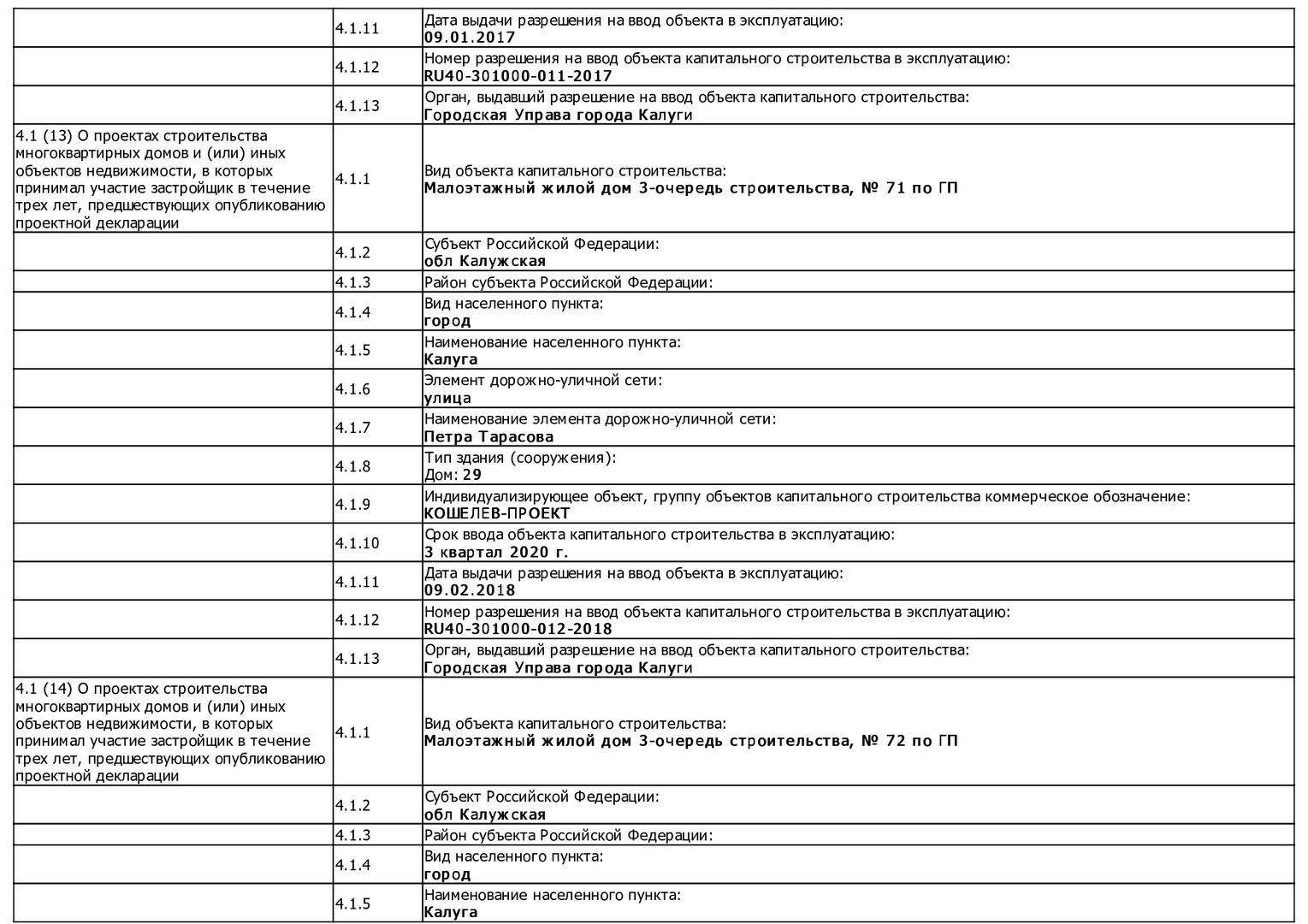 |  |  |  |
|---|---|---|
|  | 4.1.11 | Дата выдачи разрешения на ввод объекта в эксплуатацию: **09.01.2017** |
|  | 4.1.12 | Номер разрешения на ввод объекта капитального строительства в эксплуатацию: **RU40-301000-011-2017** |
|  | 4.1.13 | Орган, выдавший разрешение на ввод объекта капитального строительства: **Городская Управа города Калуги** |
| 4.1 (13) О проектах строительства многоквартирных домов и (или) иных объектов недвижимости, в которых принимал участие застройщик в течение трех лет, предшествующих опубликованию проектной декларации | 4.1.1 | Вид объекта капитального строительства: **Малоэтажный жилой дом 3-очередь строительства, № 71 по ГП** |
|  | 4.1.2 | Субъект Российской Федерации: **обл Калужская** |
|  | 4.1.3 | Район субъекта Российской Федерации: |
|  | 4.1.4 | Вид населенного пункта: **город** |
|  | 4.1.5 | Наименование населенного пункта: **Калуга** |
|  | 4.1.6 | Элемент дорожно-уличной сети: **улица** |
|  | 4.1.7 | Наименование элемента дорожно-уличной сети: **Петра Тарасова** |
|  | 4.1.8 | Тип здания (сооружения): Дом: **29** |
|  | 4.1.9 | Индивидуализирующее объект, группу объектов капитального строительства коммерческое обозначение: **КОШЕЛЕВ-ПРОЕКТ** |
|  | 4.1.10 | Срок ввода объекта капитального строительства в эксплуатацию: **3 квартал 2020 г.** |
|  | 4.1.11 | Дата выдачи разрешения на ввод объекта в эксплуатацию: **09.02.2018** |
|  | 4.1.12 | Номер разрешения на ввод объекта капитального строительства в эксплуатацию: **RU40-301000-012-2018** |
|  | 4.1.13 | Орган, выдавший разрешение на ввод объекта капитального строительства: **Городская Управа города Калуги** |
| 4.1 (14) О проектах строительства многоквартирных домов и (или) иных объектов недвижимости, в которых принимал участие застройщик в течение трех лет, предшествующих опубликованию проектной декларации | 4.1.1 | Вид объекта капитального строительства: **Малоэтажный жилой дом 3-очередь строительства, № 72 по ГП** |
|  | 4.1.2 | Субъект Российской Федерации: **обл Калужская** |
|  | 4.1.3 | Район субъекта Российской Федерации: |
|  | 4.1.4 | Вид населенного пункта: **город** |
|  | 4.1.5 | Наименование населенного пункта: **Калуга** |